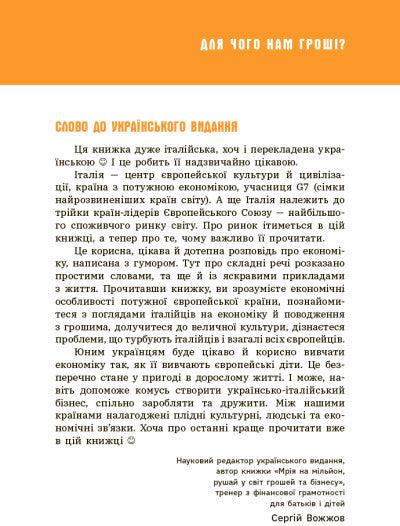 ДЛЯ ЧОГО НАМ ГРОШІ?

СЛОВО ДО УКРАЇНСЬКОГО ВИДАННЯ

Ця книжка дуже італійська, хоч і перекладена українською ☺ І це робить її надзвичайно цікавою.

Італія — центр європейської культури й цивілізації, країна з потужною економікою, учасниця G7 (сімки найрозвиненіших країн світу). А ще Італія належить до трійки країн-лідерів Європейського Союзу — найбільшого споживчого ринку світу. Про ринок ітиметься в цій книжці, а тепер про те, чому важливо її прочитати.

Це корисна, цікава й дотепна розповідь про економіку, написана з гумором. Тут про складні речі розказано простими словами, та ще й із яскравими прикладами з життя. Прочитавши книжку, ви зрозумієте економічні особливості потужної європейської країни, познайомитеся з поглядами італійців на економіку й поводження з грошима, долучитеся до величної культури, дізнаєтеся проблеми, що турбують італійців і взагалі всіх європейців.

Юним українцям буде цікаво й корисно вивчати економіку так, як її вивчають європейські діти. Це безперечно стане у пригоді в дорослому житті. І може, навіть допоможе комусь створити українсько-італійський бізнес, спільно заробляти та дружити. Між нашими країнами налагоджені плідні культурні, людські та економічні зв'язки. Хоча про останні краще прочитати вже в цій книжці ☺

Науковий редактор українського видання, автор книжки «Мрія на мільйон, рушай у світ грошей та бізнесу», тренер з фінансової грамотності для батьків і дітей

Сергій Вожжов